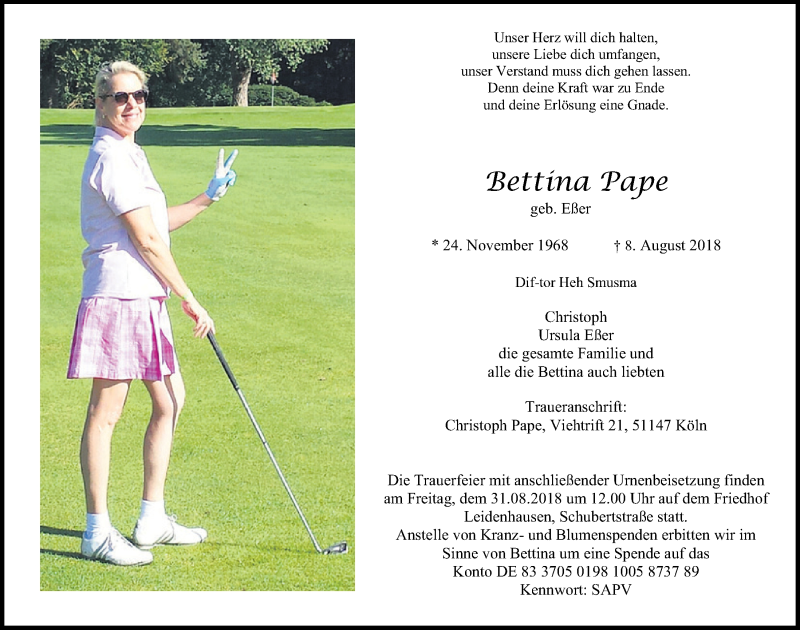 Unser Herz will dich halten,
unsere Liebe dich umfangen,
unser Verstand muss dich gehen lassen.
Denn deine Kraft war zu Ende
und deine Erlösung eine Gnade.

Bettina Pape
geb. Eßer

* 24. November 1968 † 8. August 2018

Dif-tor Heh Smusma

Christoph
Ursula Eßer
die gesamte Familie und
alle die Bettina auch liebten

Traueranschrift:
Christoph Pape, Viehtrift 21, 51147 Köln

Die Trauerfeier mit anschließender Urnenbeisetzung finden am Freitag, dem 31.08.2018 um 12.00 Uhr auf dem Friedhof Leidenhausen, Schubertstraße statt.
Anstelle von Kranz- und Blumenspenden erbitten wir im Sinne von Bettina um eine Spende auf das
Konto DE 83 3705 0198 1005 8737 89
Kennwort: SAPV